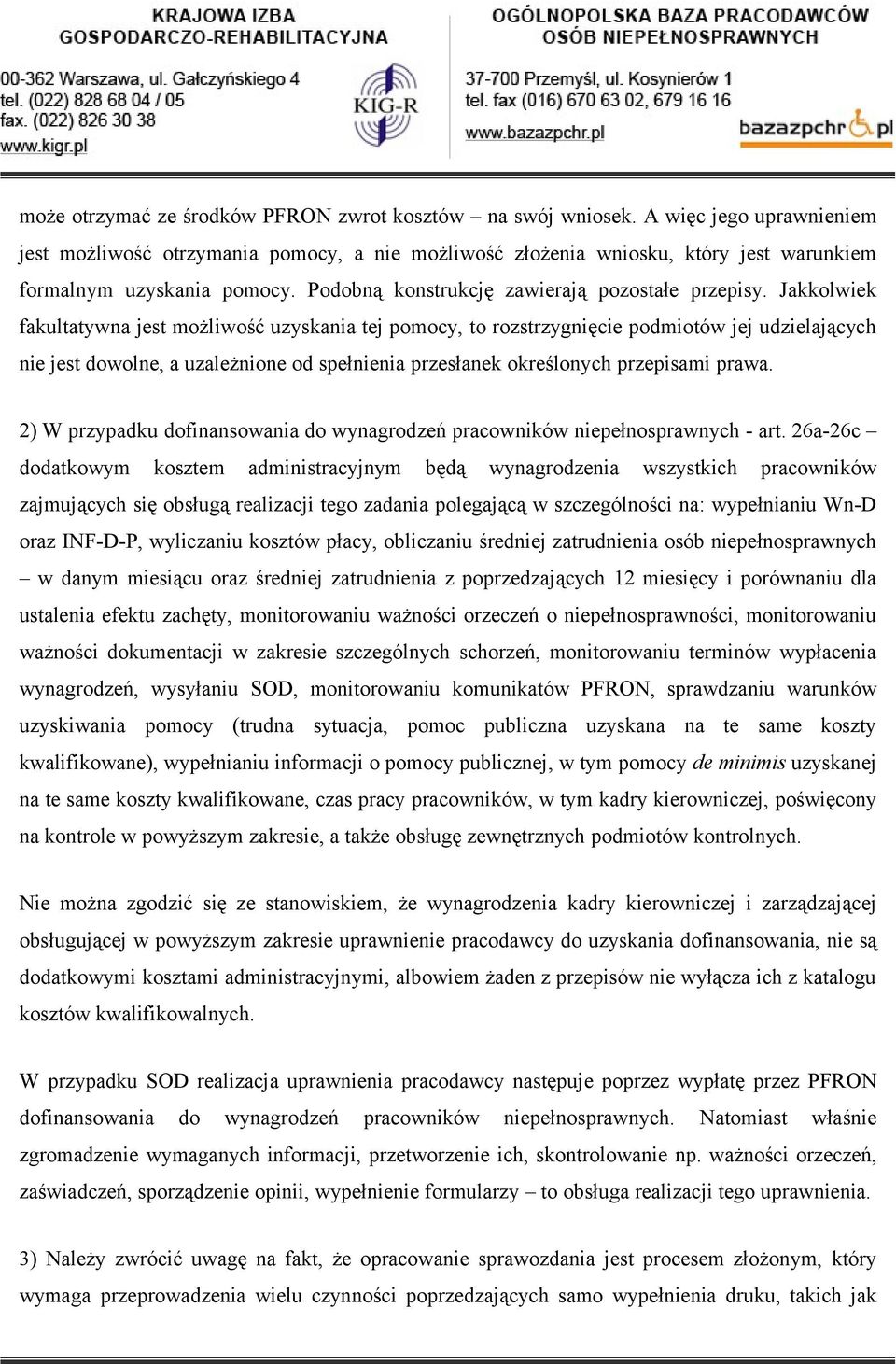 KRAJOWA IZBA GOSPODARCZO-REHABILITACYJNA

00-362 Warszawa, ul. Gałczyńskiego 4
tel. (022) 828 68 04 / 05
fax. (022) 826 30 38
www.kigr.pl

KIG-R

OGÓLNOPOLSKA BAZA PRACODAWCÓW OSÓB NIEPEŁNOSPRAWNYCH

37-700 Przemyśl, ul. Kosynierów 1
tel. fax (016) 670 63 02, 679 16 16
www.bazazpchr.pl

bazazpchr.pl

może otrzymać ze środków PFRON zwrot kosztów – na swój wniosek. A więc jego uprawnieniem jest możliwość otrzymania pomocy, a nie możliwość złożenia wniosku, który jest warunkiem formalnym uzyskania pomocy. Podobną konstrukcję zawierają pozostałe przepisy. Jakkolwiek fakultatywna jest możliwość uzyskania tej pomocy, to rozstrzygnięcie podmiotów jej udzielających nie jest dowolne, a uzależnione od spełnienia przesłanek określonych przepisami prawa.

2) W przypadku dofinansowania do wynagrodzeń pracowników niepełnosprawnych - art. 26a-26c – dodatkowym kosztem administracyjnym będą wynagrodzenia wszystkich pracowników zajmujących się obsługą realizacji tego zadania polegającą w szczególności na: wypełnianiu Wn-D oraz INF-D-P, wyliczaniu kosztów płacy, obliczaniu średniej zatrudnienia osób niepełnosprawnych – w danym miesiącu oraz średniej zatrudnienia z poprzedzających 12 miesięcy i porównaniu dla ustalenia efektu zachęty, monitorowaniu ważności orzeczeń o niepełnosprawności, monitorowaniu ważności dokumentacji w zakresie szczególnych schorzeń, monitorowaniu terminów wypłacenia wynagrodzeń, wysyłaniu SOD, monitorowaniu komunikatów PFRON, sprawdzaniu warunków uzyskiwania pomocy (trudna sytuacja, pomoc publiczna uzyskana na te same koszty kwalifikowane), wypełnianiu informacji o pomocy publicznej, w tym pomocy de minimis uzyskanej na te same koszty kwalifikowane, czas pracy pracowników, w tym kadry kierowniczej, poświęcony na kontrole w powyższym zakresie, a także obsługę zewnętrznych podmiotów kontrolnych.

Nie można zgodzić się ze stanowiskiem, że wynagrodzenia kadry kierowniczej i zarządzającej obsługującej w powyższym zakresie uprawnienie pracodawcy do uzyskania dofinansowania, nie są dodatkowymi kosztami administracyjnymi, albowiem żaden z przepisów nie wyłącza ich z katalogu kosztów kwalifikowalnych.

W przypadku SOD realizacja uprawnienia pracodawcy następuje poprzez wypłatę przez PFRON dofinansowania do wynagrodzeń pracowników niepełnosprawnych. Natomiast właśnie zgromadzenie wymaganych informacji, przetworzenie ich, skontrolowanie np. ważności orzeczeń, zaświadczeń, sporządzenie opinii, wypełnienie formularzy – to obsługa realizacji tego uprawnienia.

3) Należy zwrócić uwagę na fakt, że opracowanie sprawozdania jest procesem złożonym, który wymaga przeprowadzenia wielu czynności poprzedzających samo wypełnienia druku, takich jak